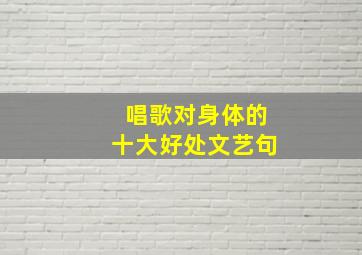 唱歌对身体的
十大好处文艺句